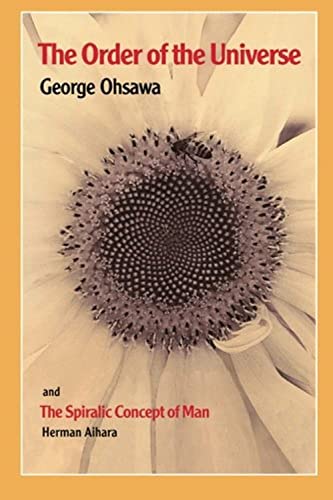 The Order of the Universe

George Ohsawa

and

The Spiralic Concept of Man

Herman Aihara